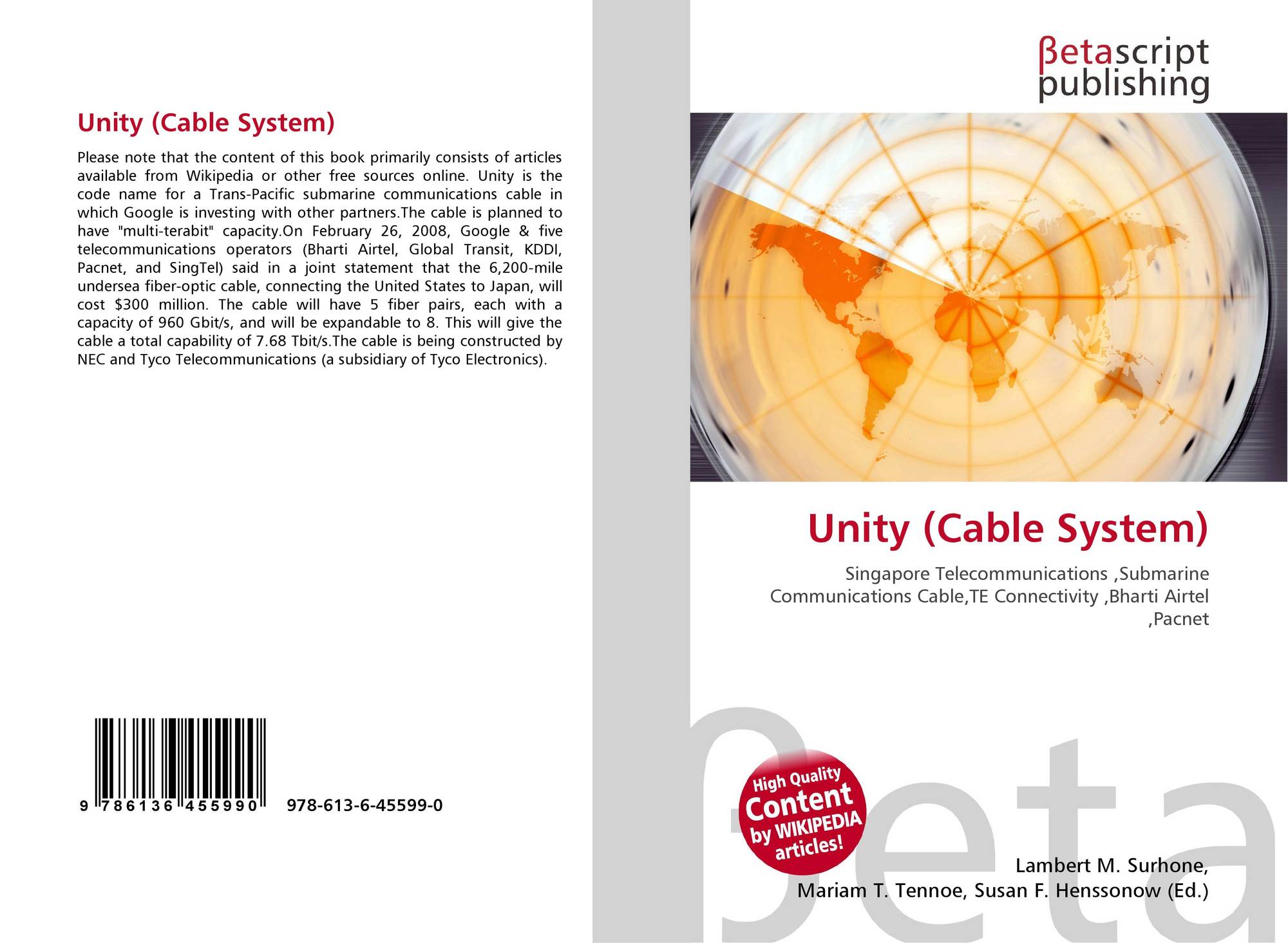 Unity (Cable System)

Please note that the content of this book primarily consists of articles available from Wikipedia or other free sources online. Unity is the code name for a Trans-Pacific submarine communications cable in which Google is investing with other partners.The cable is planned to have "multi-terabit" capacity.On February 26, 2008, Google & five telecommunications operators (Bharti Airtel, Global Transit, KDDI, Pacnet, and SingTel) said in a joint statement that the 6,200-mile undersea fiber-optic cable, connecting the United States to Japan, will cost $300 million. The cable will have 5 fiber pairs, each with a capacity of 960 Gbit/s, and will be expandable to 8. This will give the cable a total capability of 7.68 Tbit/s.The cable is being constructed by NEC and Tyco Telecommunications (a subsidiary of Tyco Electronics).

9 786136 455990

978-613-6-45599-0

βetascript
publishing

Unity (Cable System)

Singapore Telecommunications ,Submarine Communications Cable,TE Connectivity ,Bharti Airtel ,Pacnet

High Quality
Content
by WIKIPEDIA
articles!

Lambert M. Surhone,
Mariam T. Tennoe, Susan F. Henssonow (Ed.)

βeta